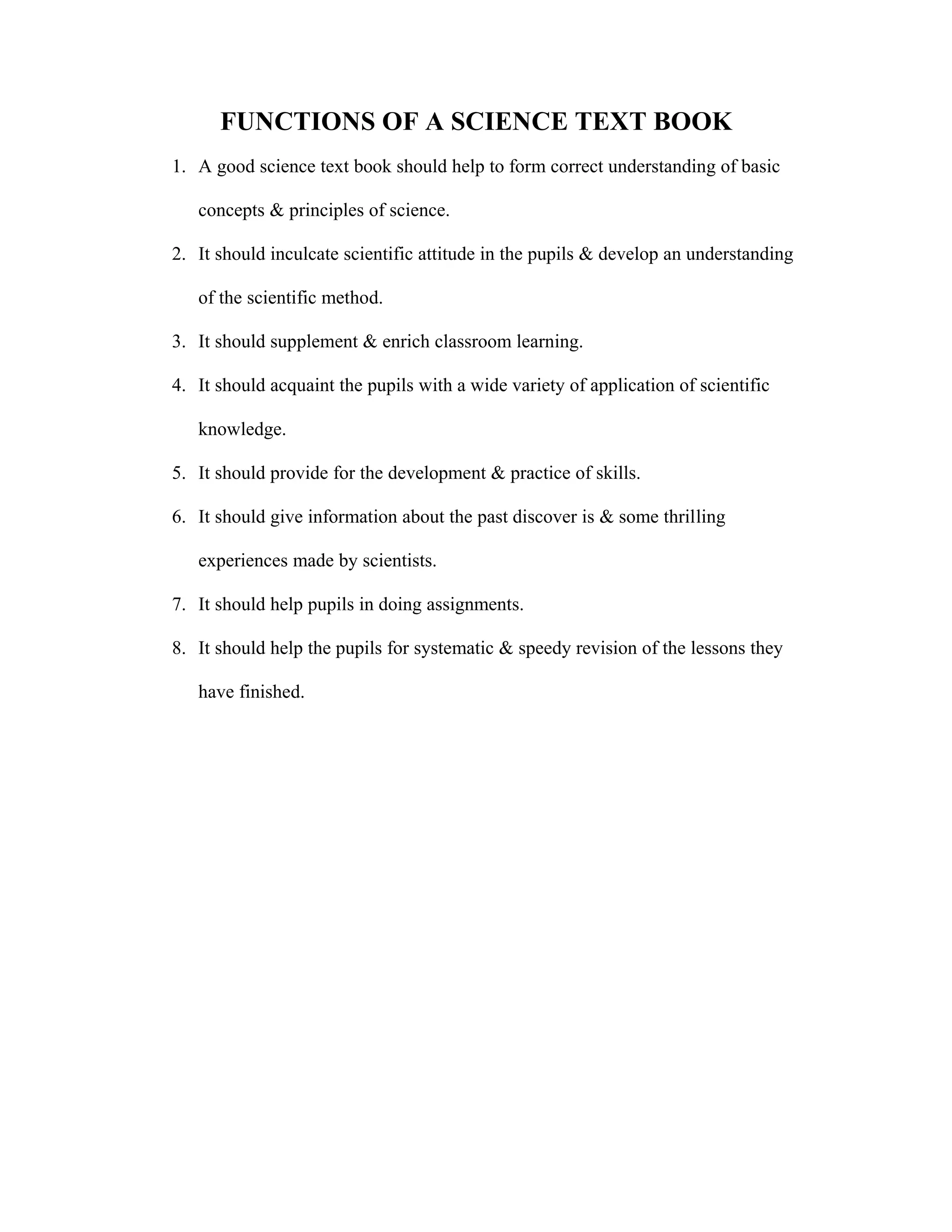 FUNCTIONS OF A SCIENCE TEXT BOOK

1. A good science text book should help to form correct understanding of basic concepts & principles of science.

2. It should inculcate scientific attitude in the pupils & develop an understanding of the scientific method.

3. It should supplement & enrich classroom learning.

4. It should acquaint the pupils with a wide variety of application of scientific knowledge.

5. It should provide for the development & practice of skills.

6. It should give information about the past discover is & some thrilling experiences made by scientists.

7. It should help pupils in doing assignments.

8. It should help the pupils for systematic & speedy revision of the lessons they have finished.